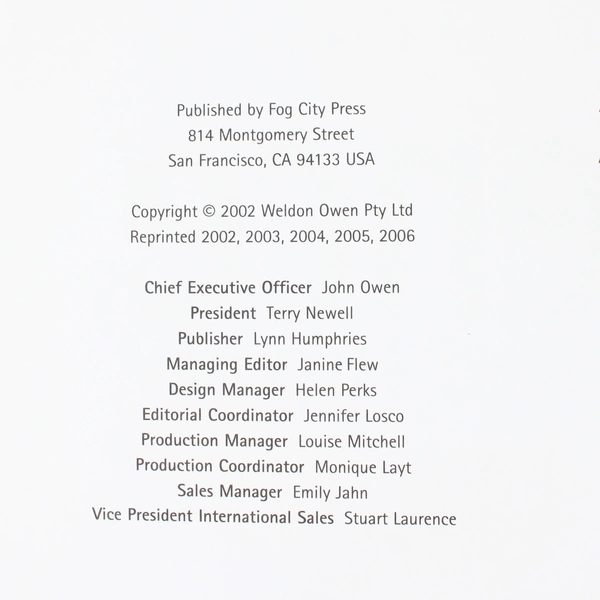 Published by Fog City Press
814 Montgomery Street
San Francisco, CA 94133 USA

Copyright © 2002 Weldon Owen Pty Ltd
Reprinted 2002, 2003, 2004, 2005, 2006

Chief Executive Officer John Owen
President Terry Newell
Publisher Lynn Humphries
Managing Editor Janine Flew
Design Manager Helen Perks
Editorial Coordinator Jennifer Losco
Production Manager Louise Mitchell
Production Coordinator Monique Layt
Sales Manager Emily Jahn
Vice President International Sales Stuart Laurence